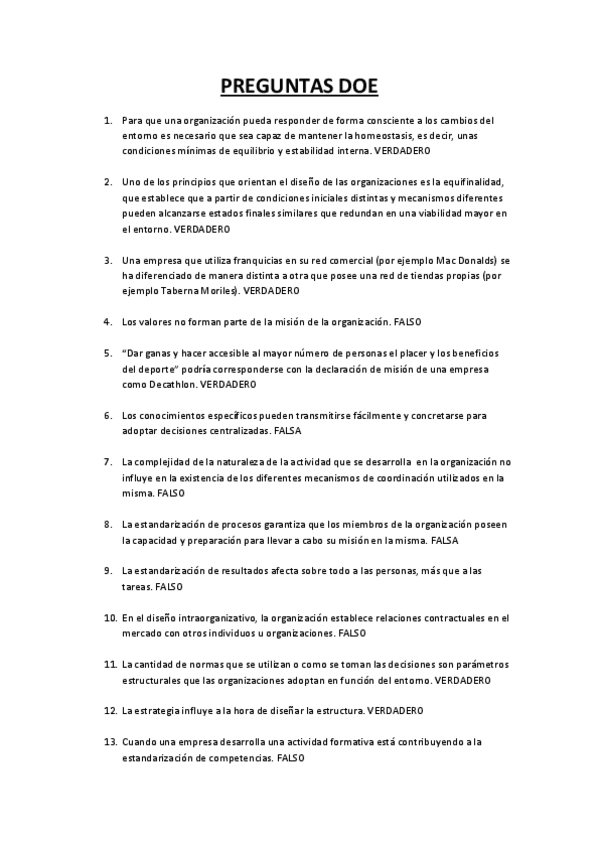 PREGUNTAS DOE

1. Para que una organización pueda responder de forma consciente a los cambios del entorno es necesario que sea capaz de mantener la homeostasis, es decir, unas condiciones mínimas de equilibrio y estabilidad interna. VERDADERO

2. Uno de los principios que orientan el diseño de las organizaciones es la equifinalidad, que establece que a partir de condiciones iniciales distintas y mecanismos diferentes pueden alcanzarse estados finales similares que redundan en una viabilidad mayor en el entorno. VERDADERO

3. Una empresa que utiliza franquicias en su red comercial (por ejemplo Mac Donalds) se ha diferenciado de manera distinta a otra que posee una red de tiendas propias (por ejemplo Taberna Moriles). VERDADERO

4. Los valores no forman parte de la misión de la organización. FALSO

5. "Dar ganas y hacer accesible al mayor número de personas el placer y los beneficios del deporte" podría corresponderse con la declaración de misión de una empresa como Decathlon. VERDADERO

6. Los conocimientos específicos pueden transmitirse fácilmente y concretarse para adoptar decisiones centralizadas. FALSA

7. La complejidad de la naturaleza de la actividad que se desarrolla en la organización no influye en la existencia de los diferentes mecanismos de coordinación utilizados en la misma. FALSO

8. La estandarización de procesos garantiza que los miembros de la organización poseen la capacidad y preparación para llevar a cabo su misión en la misma. FALSA

9. La estandarización de resultados afecta sobre todo a las personas, más que a las tareas. FALSO

10. En el diseño intraorganizativo, la organización establece relaciones contractuales en el mercado con otros individuos u organizaciones. FALSO

11. La cantidad de normas que se utilizan o como se toman las decisiones son parámetros estructurales que las organizaciones adoptan en función del entorno. VERDADERO

12. La estrategia influye a la hora de diseñar la estructura. VERDADERO

13. Cuando una empresa desarrolla una actividad formativa está contribuyendo a la estandarización de competencias. FALSO